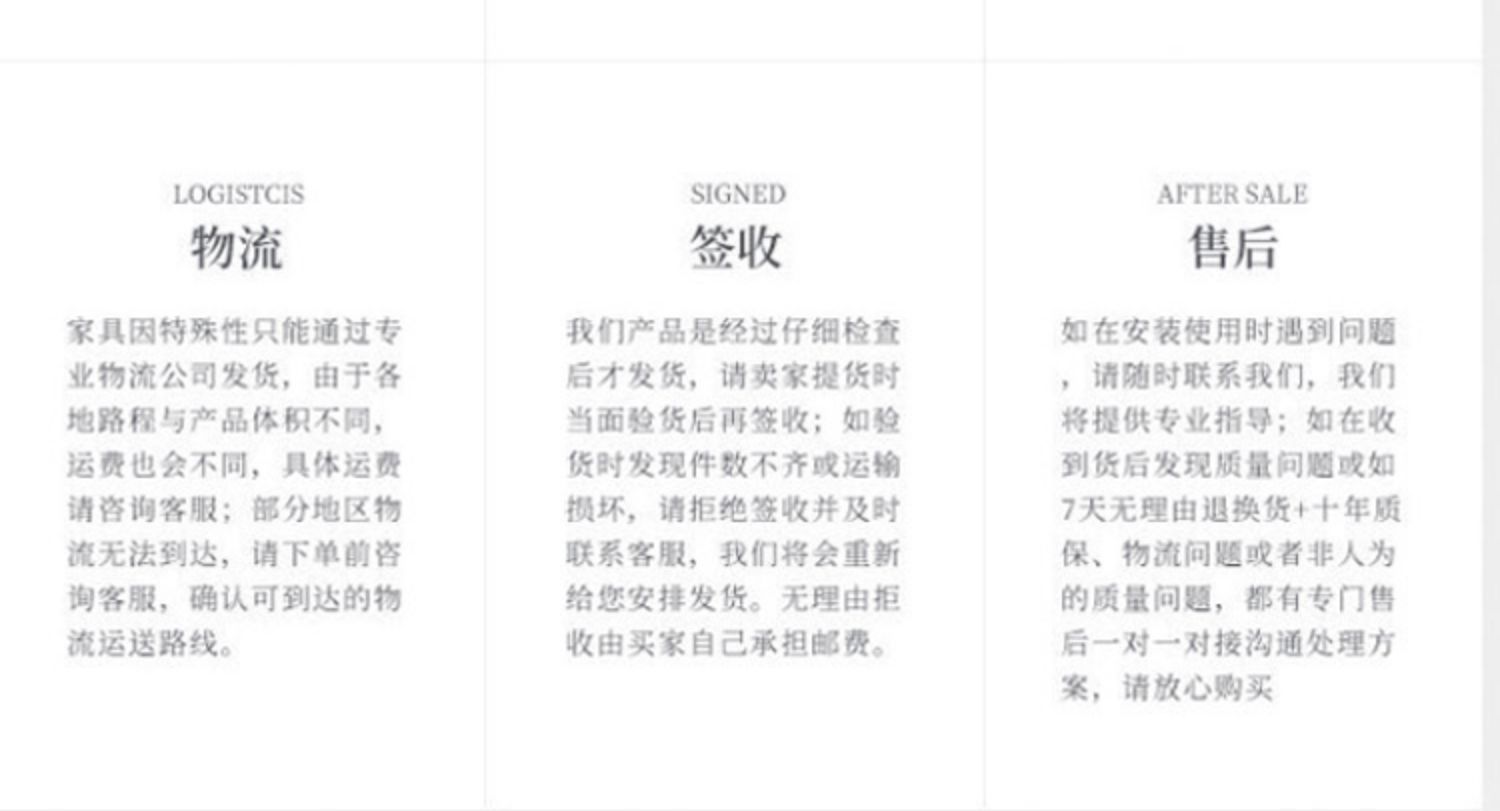 LOGISTCIS
物流

家具因特殊性只能通过专业物流公司发货，由于各地路程与产品体积不同，运费也会不同，具体运费请咨询客服；部分地区物流无法到达，请下单前咨询客服，确认可到达的物流运送路线。

SIGNED
签收

我们产品是经过仔细检查后才发货，请卖家提货时当面验货后再签收；如验货时发现件数不齐或运输损坏，请拒绝签收并及时联系客服，我们将会重新给您安排发货。无理由拒收由买家自己承担邮费。

AFTER SALE
售后

如在安装使用时遇到问题，请随时联系我们，我们将提供专业指导；如在收到货后发现质量问题或如7天无理由退换货+十年质保、物流问题或者非人为的质量问题，都有专门售后一对一对接沟通处理方案，请放心购买